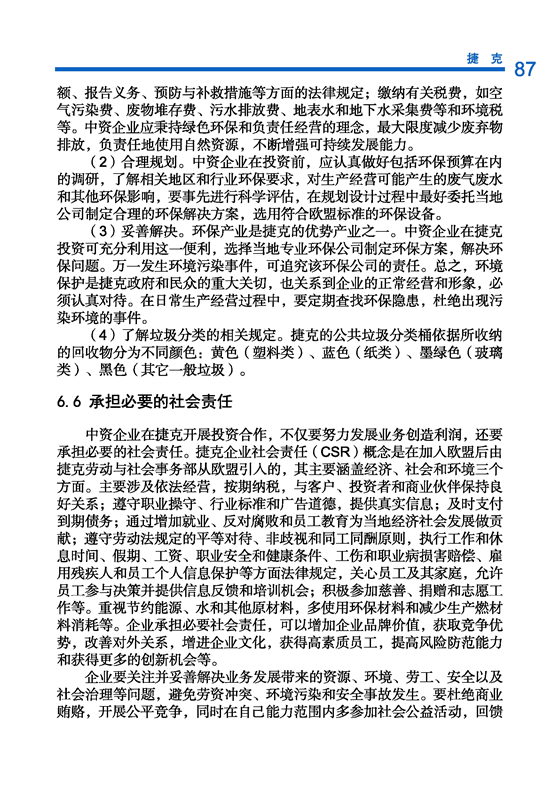 捷克 87

额、报告义务、预防与补救措施等方面的法律规定；缴纳有关税费，如空气污染费、废物堆存费、污水排放费、地表水和地下水采集费等和环境税等。中资企业应秉持绿色环保和负责任经营的理念，最大限度减少废弃物排放，负责任地使用自然资源，不断增强可持续发展能力。

（2）合理规划。中资企业在投资前，应认真做好包括环保预算在内的调研，了解相关地区和行业环保要求，对生产经营可能产生的废气废水和其他环保影响，要事先进行科学评估，在规划设计过程中最好委托当地公司制定合理的环保解决方案，选用符合欧盟标准的环保设备。

（3）妥善解决。环保产业是捷克的优势产业之一。中资企业在捷克投资可充分利用这一便利，选择当地专业环保公司制定环保方案，解决环保问题。万一发生环境污染事件，可追究该环保公司的责任。总之，环境保护是捷克政府和民众的重大关切，也关系到企业的正常经营和形象，必须认真对待。在日常生产经营过程中，要定期查找环保隐患，杜绝出现污染环境的事件。

（4）了解垃圾分类的相关规定。捷克的公共垃圾分类桶依据所收纳的回收物分为不同颜色：黄色（塑料类）、蓝色（纸类）、墨绿色（玻璃类）、黑色（其它一般垃圾）。

6.6 承担必要的社会责任

中资企业在捷克开展投资合作，不仅要努力发展业务创造利润，还要承担必要的社会责任。捷克企业社会责任（CSR）概念是在加入欧盟后由捷克劳动与社会事务部从欧盟引入的，其主要涵盖经济、社会和环境三个方面。主要涉及依法经营，按期纳税，与客户、投资者和商业伙伴保持良好关系；遵守职业操守、行业标准和广告道德，提供真实信息；及时支付到期债务；通过增加就业、反对腐败和员工教育为当地经济社会发展做贡献；遵守劳动法规定的平等对待、非歧视和同工同酬原则，执行工作和休息时间、假期、工资、职业安全和健康条件、工伤和职业病损害赔偿、雇用残疾人和员工个人信息保护等方面法律规定，关心员工及其家庭，允许员工参与决策并提供信息反馈和培训机会；积极参加慈善、捐赠和志愿工作等。重视节约能源、水和其他原材料，多使用环保材料和减少生产燃材料消耗等。企业承担必要社会责任，可以增加企业品牌价值，获取竞争优势，改善对外关系，增进企业文化，获得高素质员工，提高风险防范能力和获得更多的创新机会等。

企业要关注并妥善解决业务发展带来的资源、环境、劳工、安全以及社会治理等问题，避免劳资冲突、环境污染和安全事故发生。要杜绝商业贿赂，开展公平竞争，同时在自己能力范围内多参加社会公益活动，回馈